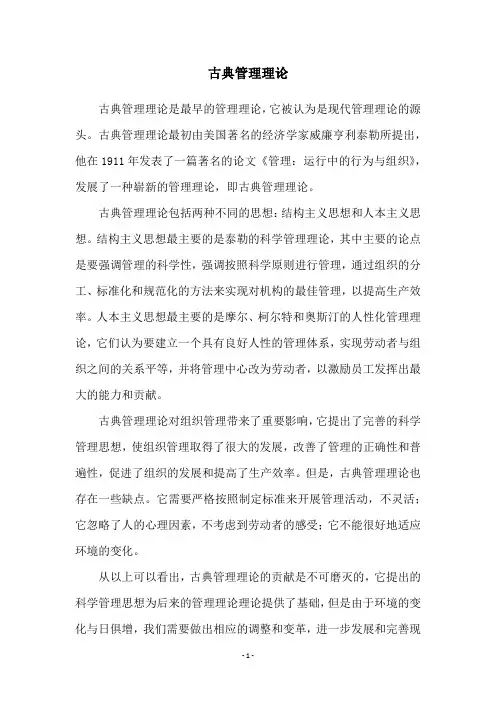 古典管理理论

古典管理理论是最早的管理理论，它被认为是现代管理理论的源头。古典管理理论最初由美国著名的经济学家威廉亨利泰勒所提出，他在 1911 年发表了一篇著名的论文《管理：运行中的行为与组织》，发展了一种崭新的管理理论，即古典管理理论。

古典管理理论包括两种不同的思想：结构主义思想和人本主义思想。结构主义思想最主要的是泰勒的科学管理理论，其中主要的论点是要强调管理的科学性，强调按照科学原则进行管理，通过组织的分工、标准化和规范化的方法来实现对机构的最佳管理，以提高生产效率。人本主义思想最主要的是摩尔、柯尔特和奥斯汀的人性化管理理论，它们认为要建立一个具有良好人性的管理体系，实现劳动者与组织之间的关系平等，并将管理中心改为劳动者，以激励员工发挥出最大的能力和贡献。

古典管理理论对组织管理带来了重要影响，它提出了完善的科学管理思想，使组织管理取得了很大的发展，改善了管理的正确性和普遍性，促进了组织的发展和提高了生产效率。但是，古典管理理论也存在一些缺点。它需要严格按照制定标准来开展管理活动，不灵活；它忽略了人的心理因素，不考虑到劳动者的感受；它不能很好地适应环境的变化。

从以上可以看出，古典管理理论的贡献是不可磨灭的，它提出的科学管理思想为后来的管理理论提供了基础，但是由于环境的变化与日俱增，我们需要做出相应的调整和变革，进一步发展和完善现

- 1 -